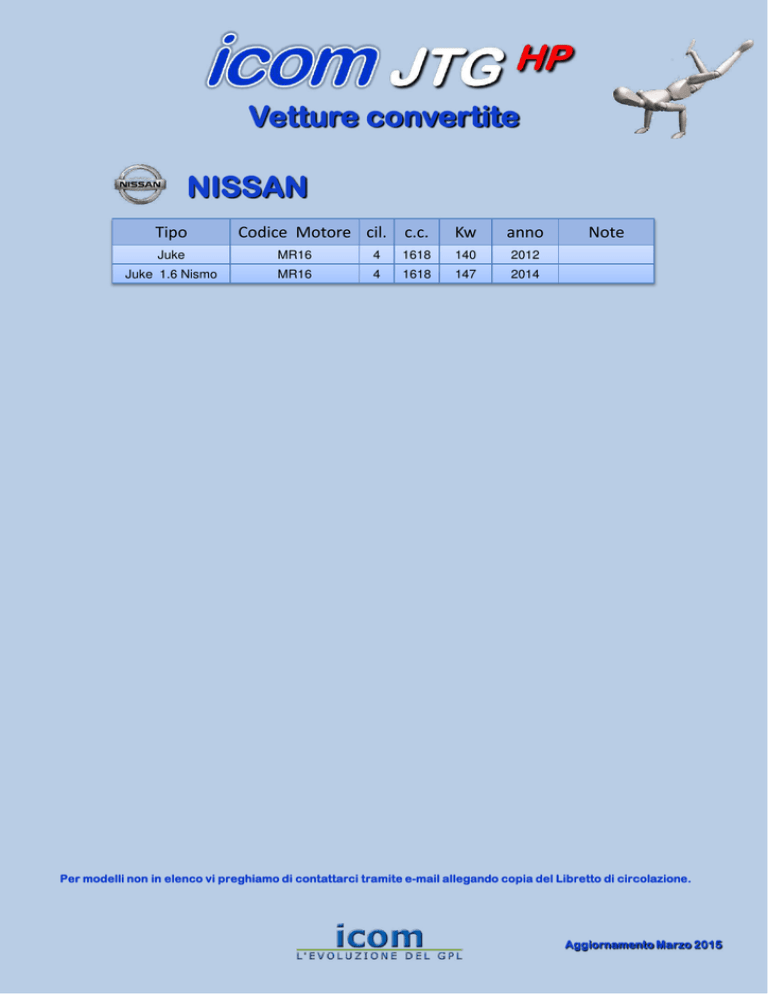 icom JTG HP

Vetture convertite

NISSAN

NISSAN

| Tipo | Codice Motore | cil. | c.c. | Kw | anno | Note |
|---|---|---|---|---|---|---|
| Juke | MR16 | 4 | 1618 | 140 | 2012 | |
| Juke 1.6 Nismo | MR16 | 4 | 1618 | 147 | 2014 | |

Per modelli non in elenco vi preghiamo di contattarci tramite e-mail allegando copia del Libretto di circolazione.

icom
L'EVOLUZIONE DEL GPL

Aggiornamento Marzo 2015